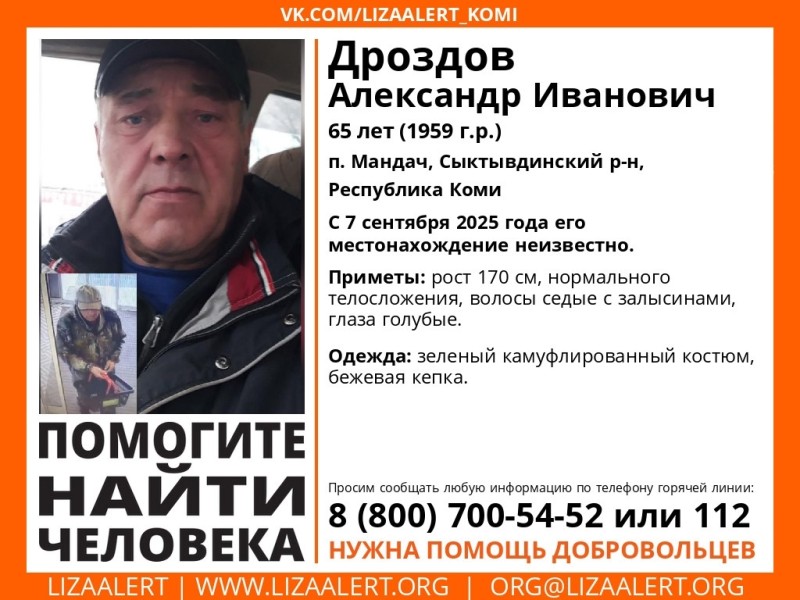 VK.COM/LIZAALERT_KOMI

Дроздов
Александр Иванович
65 лет (1959 г.р.)
п. Мандач, Сыктывдинский р-н, Республика Коми
С 7 сентября 2025 года его местонахождение неизвестно.

Приметы: рост 170 см, нормального телосложения, волосы седые с залысинами, глаза голубые.

Одежда: зеленый камуфлированный костюм, бежевая кепка.

ПОМОГИТЕ
НАЙТИ
ЧЕЛОВЕКА

Просим сообщать любую информацию по телефону горячей линии:
8 (800) 700-54-52 или 112
НУЖНА ПОМОЩЬ ДОБРОВОЛЬЦЕВ

LIZAALERT | WWW.LIZAALERT.ORG | ORG@LIZAALERT.ORG